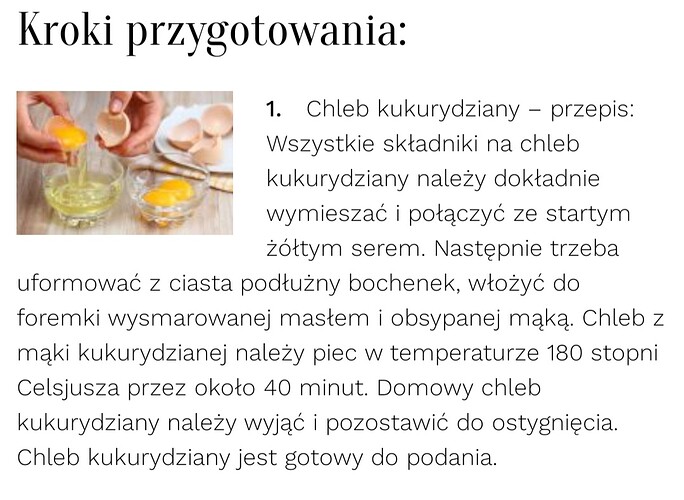 Kroki przygotowania:

1. Chleb kukurydziany – przepis: Wszystkie składniki na chleb kukurydziany należy dokładnie wymieszać i połączyć ze startym żółtym serem. Następnie trzeba uformować z ciasta podłużny bochenek, włożyć do foremki wysmarowanej masłem i obsypanej mąką. Chleb z mąki kukurydzianej należy piec w temperaturze 180 stopni Celsjusza przez około 40 minut. Domowy chleb kukurydziany należy wyjąć i pozostawić do ostygnięcia. Chleb kukurydziany jest gotowy do podania.